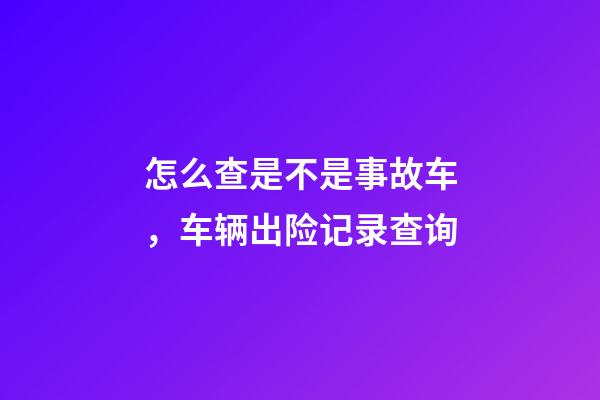 怎么查是不是事故车，车辆出险记录查询